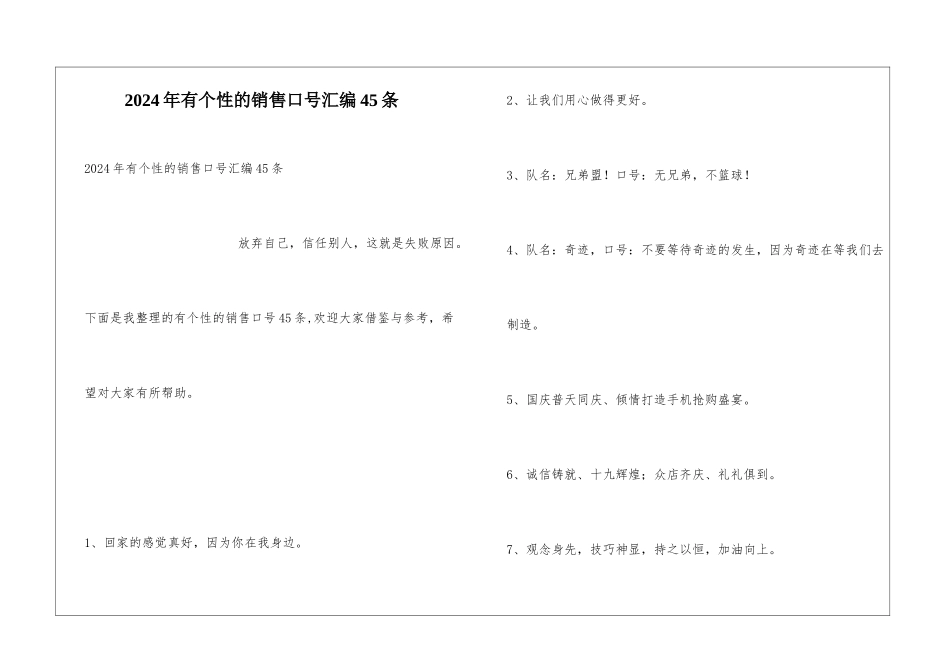 2024年有个性的销售口号汇编45条

2024年有个性的销售口号汇编45条

放弃自己，信任别人，这就是失败原因。

下面是我整理的有个性的销售口号45条,欢迎大家借鉴与参考，希望对大家有所帮助。

1、回家的感觉真好，因为你在我身边。

2、让我们用心做得更好。

3、队名：兄弟盟！口号：无兄弟，不篮球！

4、队名：奇迹，口号：不要等待奇迹的发生，因为奇迹在等我们去制造。

5、国庆普天同庆、倾情打造手机抢购盛宴。

6、诚信铸就、十九辉煌；众店齐庆、礼礼俱到。

7、观念身先，技巧神显，持之以恒，加油向上。